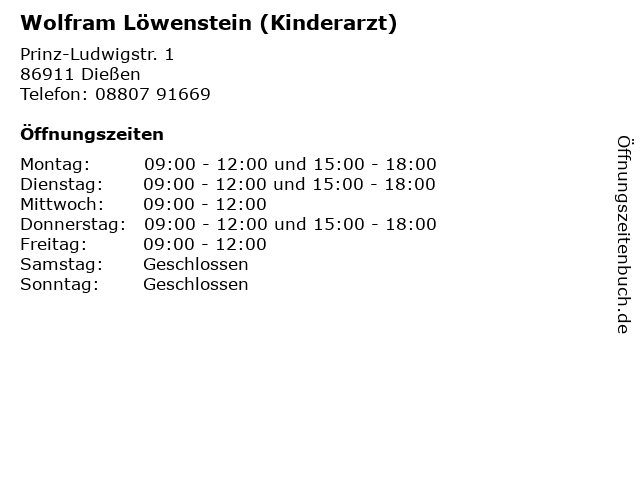 Wolfram Löwenstein (Kinderarzt)

Prinz-Ludwigstr. 1
86911 Dießen
Telefon: 08807 91669

Öffnungszeiten

Montag: 09:00 - 12:00 und 15:00 - 18:00
Dienstag: 09:00 - 12:00 und 15:00 - 18:00
Mittwoch: 09:00 - 12:00
Donnerstag: 09:00 - 12:00 und 15:00 - 18:00
Freitag: 09:00 - 12:00
Samstag: Geschlossen
Sonntag: Geschlossen

Öffnungszeitenbuch.de